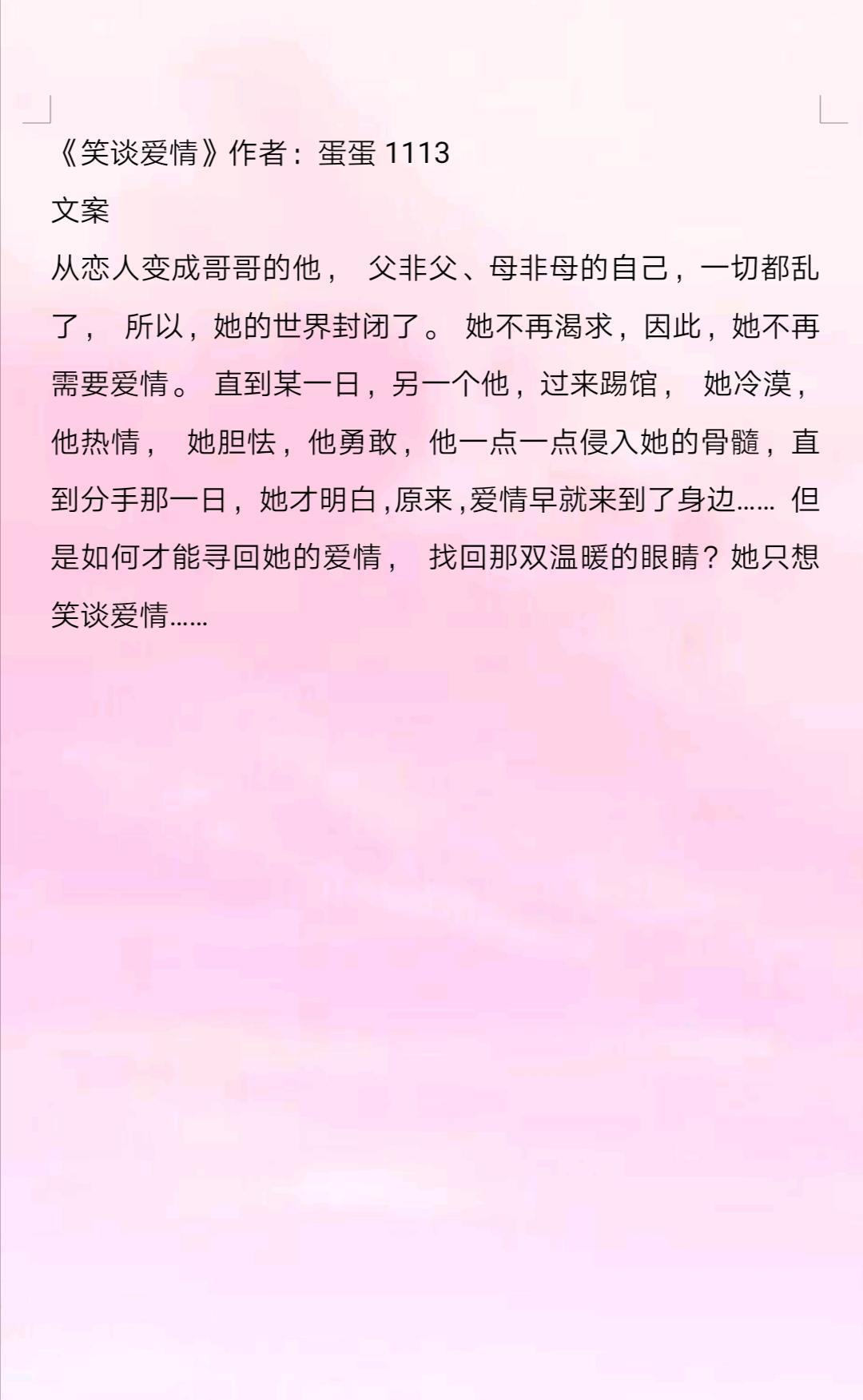 《笑谈爱情》作者：蛋蛋 1113

文案

从恋人变成哥哥的他， 父非父、母非母的自己，一切都乱了， 所以，她的世界封闭了。 她不再渴求，因此，她不再需要爱情。 直到某一日，另一个他，过来踢馆， 她冷漠，他热情， 她胆怯，他勇敢，他一点一点侵入她的骨髓，直到分手那一日，她才明白，原来，爱情早就来到了身边…… 但是如何才能寻回她的爱情， 找回那双温暖的眼睛？她只想笑谈爱情……